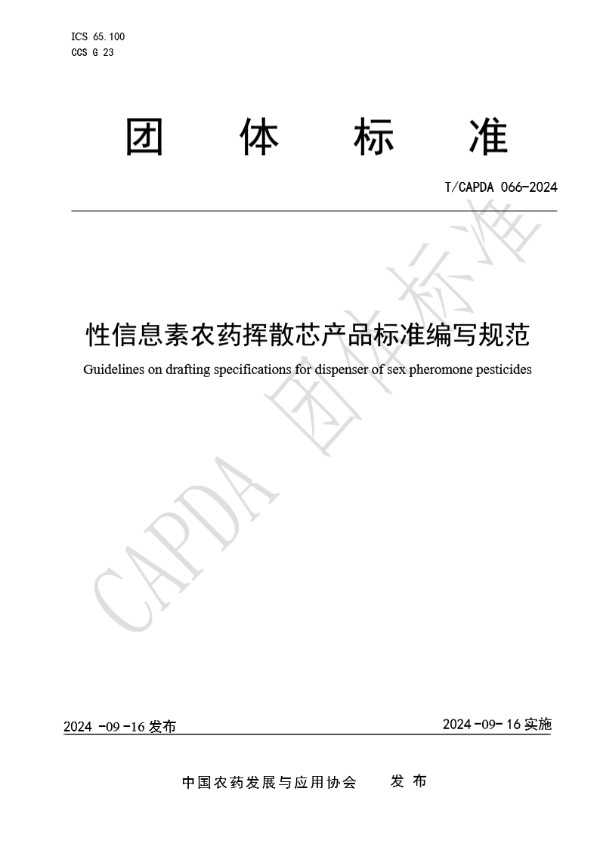 ICS 65.100
CCS G 23

团 体 标 准

T/CAPDA 066-2024

性信息素农药挥散芯产品标准编写规范

Guidelines on drafting specifications for dispenser of sex pheromone pesticides

CAPDA 团体标准

2024 -09 -16 发布

2024 -09- 16 实施

中国农药发展与应用协会 发 布